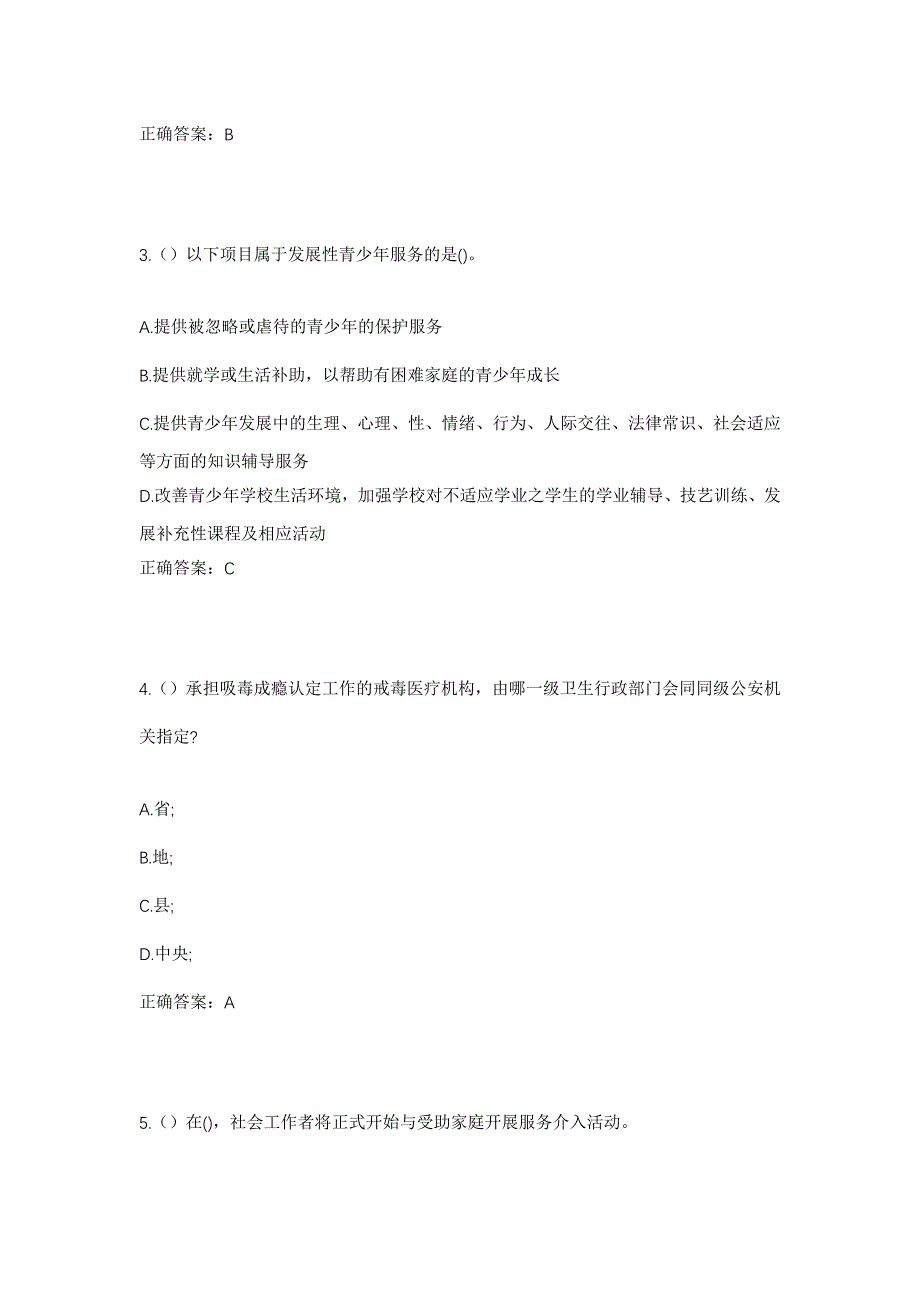 正确答案：B

3.（）以下项目属于发展性青少年服务的是()。

A.提供被忽略或虐待的青少年的保护服务

B.提供就学或生活补助，以帮助有困难家庭的青少年成长

C.提供青少年发展中的生理、心理、性、情绪、行为、人际交往、法律常识、社会适应等方面的知识辅导服务

D.改善青少年学校生活环境，加强学校对不适应学业之学生的学业辅导、技艺训练、发展补充性课程及相应活动

正确答案：C

4.（）承担吸毒成瘾认定工作的戒毒医疗机构，由哪一级卫生行政部门会同同级公安机关指定?

A.省;

B.地;

C.县;

D.中央;

正确答案：A

5.（）在()，社会工作者将正式开始与受助家庭开展服务介入活动。